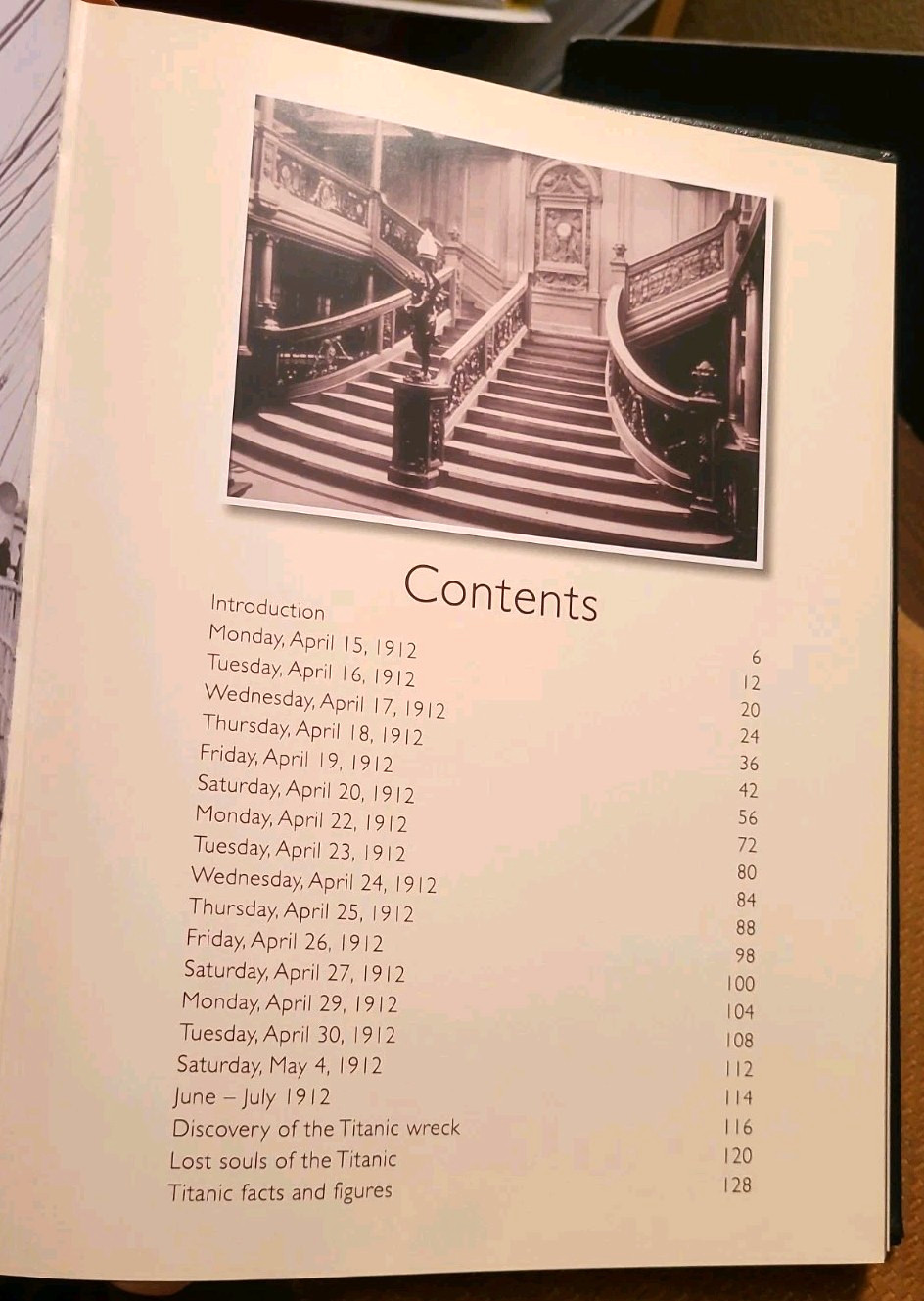 Contents

Introduction 6
Monday, April 15, 1912 12
Tuesday, April 16, 1912 20
Wednesday, April 17, 1912 24
Thursday, April 18, 1912 36
Friday, April 19, 1912 42
Saturday, April 20, 1912 56
Monday, April 22, 1912 72
Tuesday, April 23, 1912 80
Wednesday, April 24, 1912 84
Thursday, April 25, 1912 88
Friday, April 26, 1912 98
Saturday, April 27, 1912 100
Monday, April 29, 1912 104
Tuesday, April 30, 1912 108
Saturday, May 4, 1912 112
June – July 1912 114
Discovery of the Titanic wreck 116
Lost souls of the Titanic 120
Titanic facts and figures 128